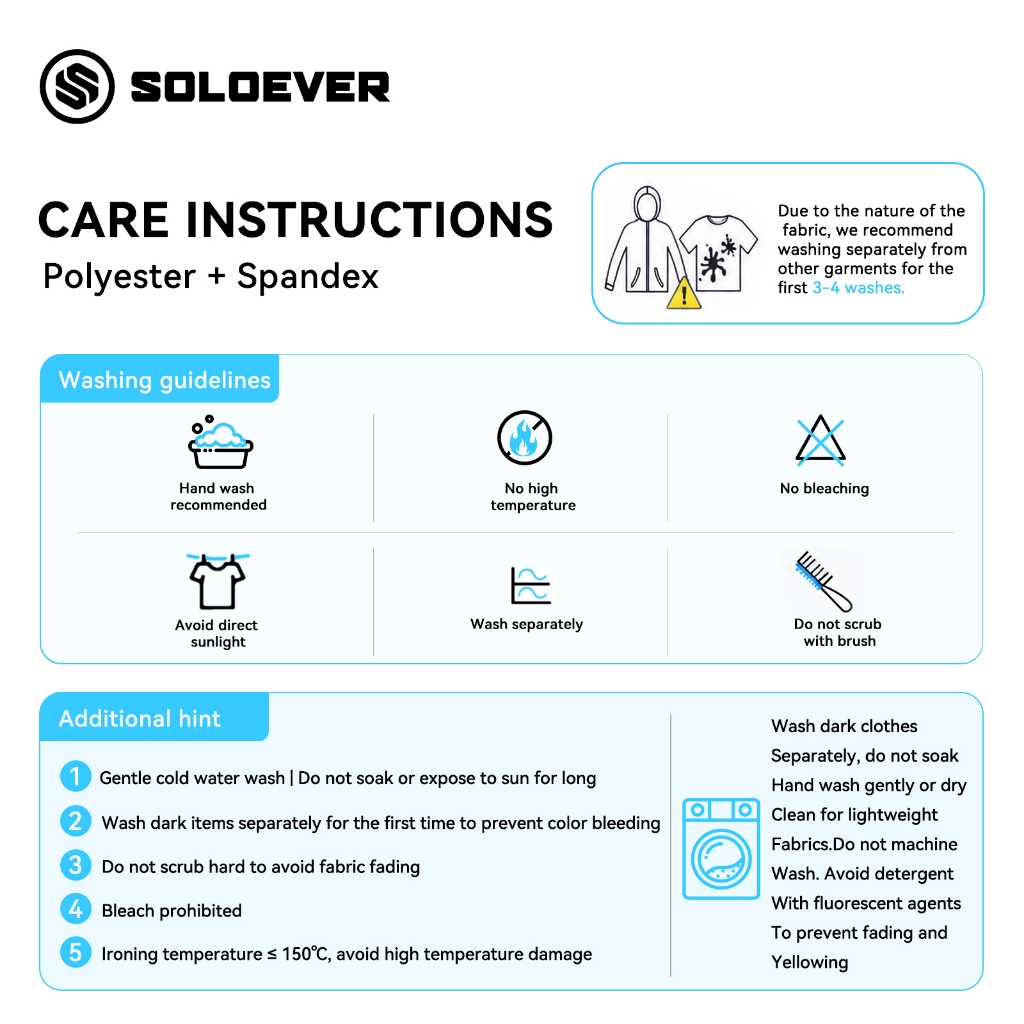 SOLOEVER

CARE INSTRUCTIONS
Polyester + Spandex

Due to the nature of the fabric, we recommend washing separately from other garments for the first 3-4 washes.

Washing guidelines

Hand wash recommended

No high temperature

No bleaching

Avoid direct sunlight

Wash separately

Do not scrub with brush

Additional hint

1 Gentle cold water wash | Do not soak or expose to sun for long

2 Wash dark items separately for the first time to prevent color bleeding

3 Do not scrub hard to avoid fabric fading

4 Bleach prohibited

5 Ironing temperature ≤ 150℃, avoid high temperature damage

Wash dark clothes Separately, do not soak Hand wash gently or dry Clean for lightweight Fabrics.Do not machine Wash. Avoid detergent With fluorescent agents To prevent fading and Yellowing